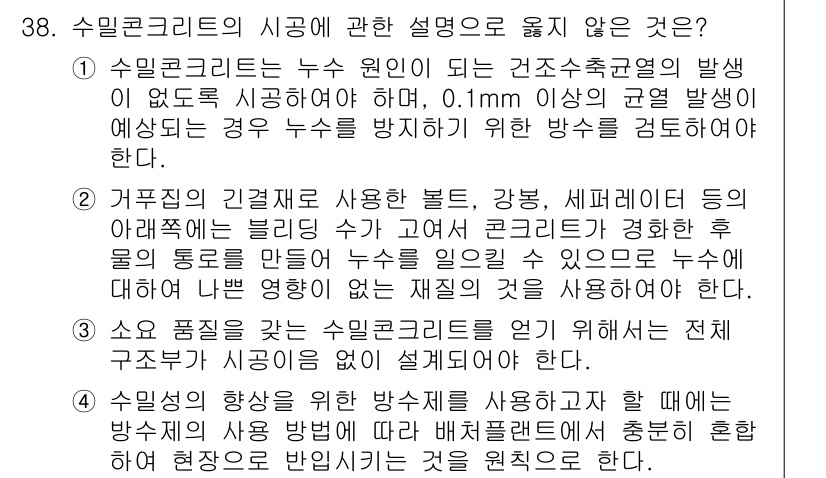 38. 수밀콘크리트의 시공에 관한 설명으로 옳지 않은 것은?

① 수밀콘크리트는 누수 원인이 되는 건조수축균열의 발생이 없도록 시공하여야 하며, 0.1mm 이상의 균열 발생이 예상되는 경우 누수를 방지하기 위한 방수를 검토하여야 한다.

② 거푸집의 긴결재로 사용한 볼트, 강봉, 세퍼레이터 등의 아래쪽에는 블리딩 수가 고여서 콘크리트가 경화한 후 물의 통로를 만들어 누수를 일으킬 수 있으므로 누수에 대하여 나쁜 영향이 없는 재질의 것을 사용하여야 한다.

③ 소요 품질을 갖는 수밀콘크리트를 얻기 위해서는 전체 구조부가 시공이음 없이 설계되어야 한다.

④ 수밀성의 향상을 위한 방수제를 사용하고자 할 때에는 방수제의 사용 방법에 따라 배처플랜트에서 충분히 혼합하여 현장으로 반입시키는 것을 원칙으로 한다.